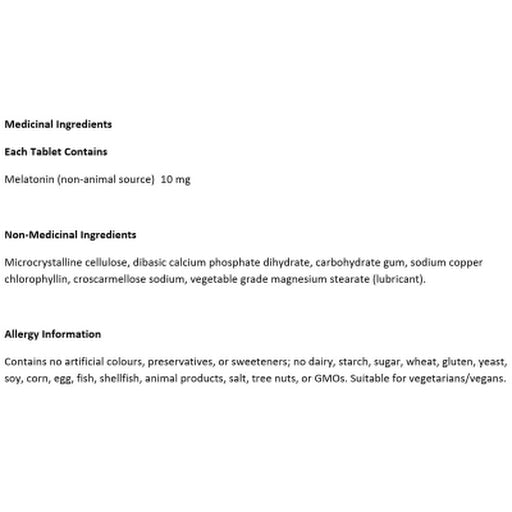 Medicinal Ingredients

Each Tablet Contains

Melatonin (non-animal source) 10 mg

Non-Medicinal Ingredients

Microcrystalline cellulose, dibasic calcium phosphate dihydrate, carbohydrate gum, sodium copper chlorophyllin, croscarmellose sodium, vegetable grade magnesium stearate (lubricant).

Allergy Information

Contains no artificial colours, preservatives, or sweeteners; no dairy, starch, sugar, wheat, gluten, yeast, soy, corn, egg, fish, shellfish, animal products, salt, tree nuts, or GMOs. Suitable for vegetarians/vegans.